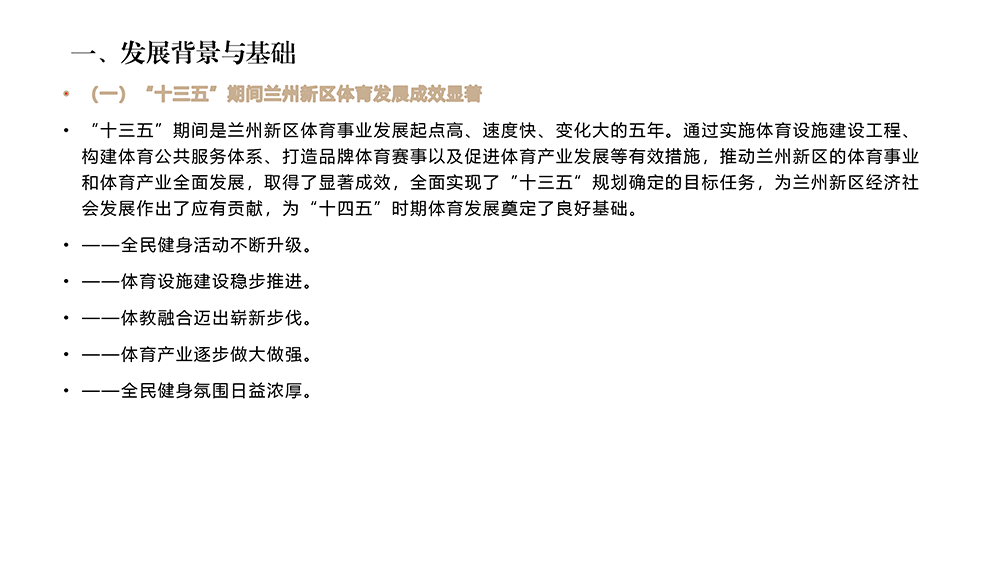 一、发展背景与基础

• （一）“十三五”期间兰州新区体育发展成效显著

• “十三五”期间是兰州新区体育事业发展起点高、速度快、变化大的五年。通过实施体育设施建设工程、构建体育公共服务体系、打造品牌体育赛事以及促进体育产业发展等有效措施，推动兰州新区的体育事业和体育产业全面发展，取得了显著成效，全面实现了“十三五”规划确定的目标任务，为兰州新区经济社会发展作出了应有贡献，为“十四五”时期体育发展奠定了良好基础。

• ——全民健身活动不断升级。

• ——体育设施建设稳步推进。

• ——体教融合迈出崭新步伐。

• ——体育产业逐步做大做强。

• ——全民健身氛围日益浓厚。